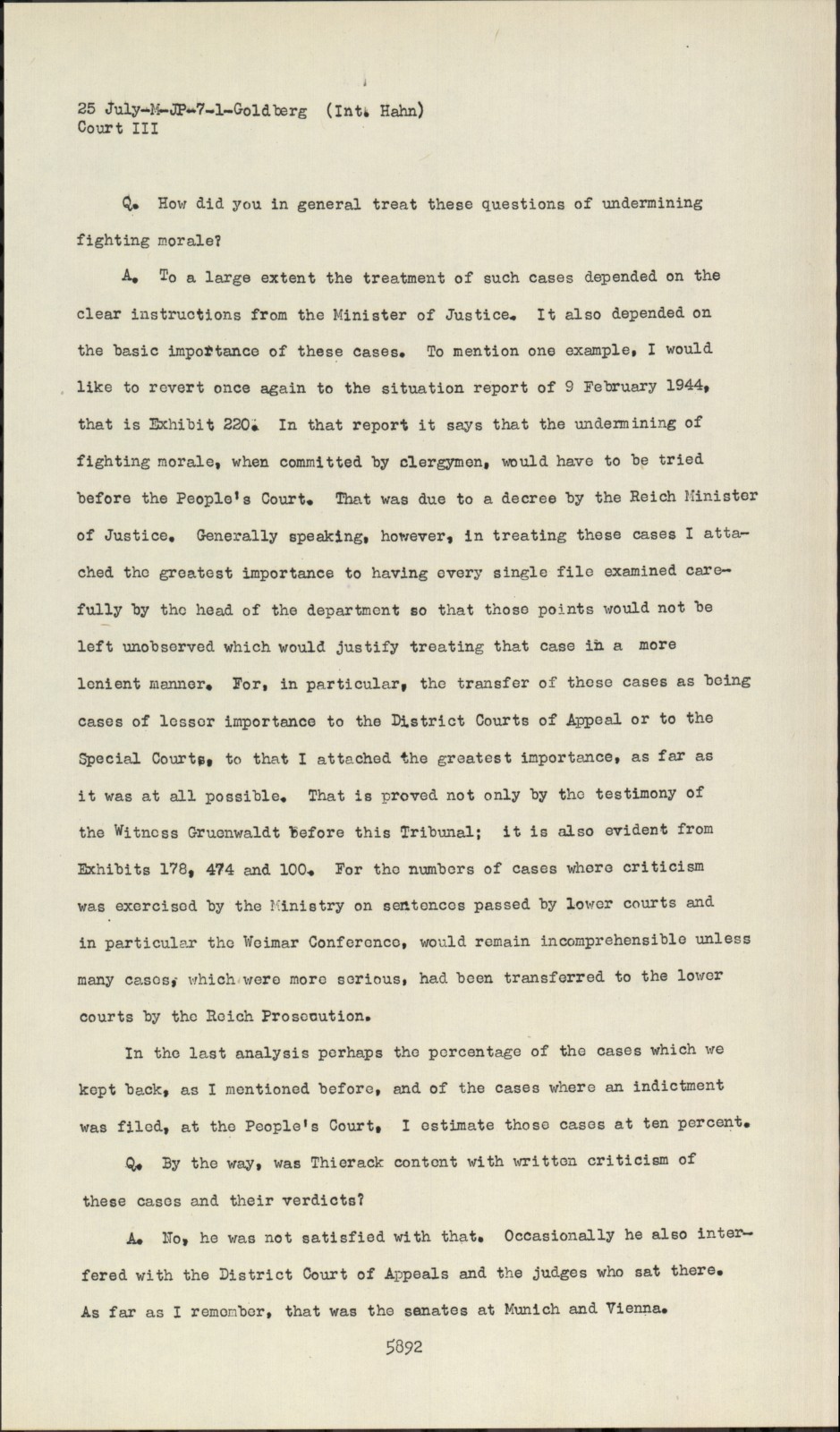 25 July-M-JP-7-1-Goldberg (Int. Hahn)
Court III

Q. How did you in general treat these questions of undermining fighting morale?

A. To a large extent the treatment of such cases depended on the clear instructions from the Minister of Justice. It also depended on the basic importance of these cases. To mention one example, I would like to revert once again to the situation report of 9 February 1944, that is Exhibit 220. In that report it says that the undermining of fighting morale, when committed by clergymen, would have to be tried before the People's Court. That was due to a decree by the Reich Minister of Justice. Generally speaking, however, in treating these cases I attached the greatest importance to having every single file examined carefully by the head of the department so that those points would not be left unobserved which would justify treating that case in a more lenient manner. For, in particular, the transfer of these cases as being cases of lesser importance to the District Courts of Appeal or to the Special Courts, to that I attached the greatest importance, as far as it was at all possible. That is proved not only by the testimony of the Witness Gruenwaldt before this Tribunal; it is also evident from Exhibits 178, 474 and 100. For the numbers of cases where criticism was exercised by the Ministry on sentences passed by lower courts and in particular the Weimar Conference, would remain incomprehensible unless many cases, which were more serious, had been transferred to the lower courts by the Reich Prosecution.

In the last analysis perhaps the percentage of the cases which we kept back, as I mentioned before, and of the cases where an indictment was filed, at the People's Court, I estimate those cases at ten percent.

Q. By the way, was Thierack content with written criticism of these cases and their verdicts?

A. No, he was not satisfied with that. Occasionally he also interfered with the District Court of Appeals and the judges who sat there. As far as I remember, that was the senates at Munich and Vienna.

5892